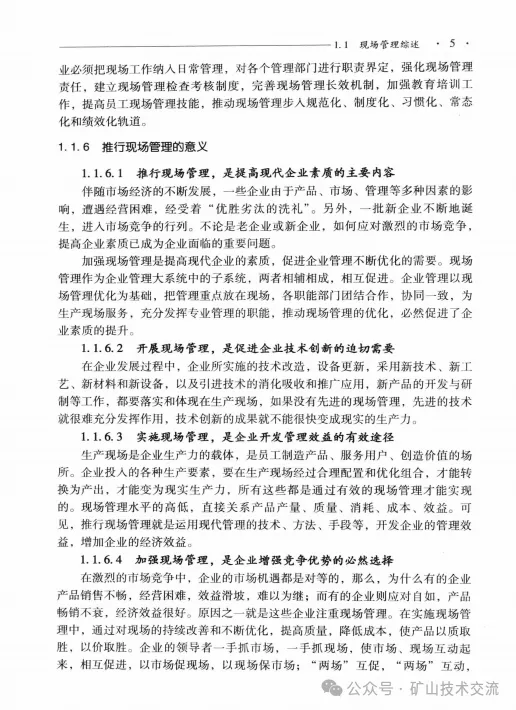 1.1 现场管理综述 · 5 ·

业必须把现场工作纳入日常管理，对各个管理部门进行职责界定，强化现场管理责任，建立现场管理检查考核制度，完善现场管理长效机制，加强教育培训工作，提高员工现场管理技能，推动现场管理步入规范化、制度化、习惯化、常态化和绩效化轨道。

1.1.6 推行现场管理的意义

1.1.6.1 推行现场管理，是提高现代企业素质的主要内容

伴随市场经济的不断发展，一些企业由于产品、市场、管理等多种因素的影响，遭遇经营困难，经受着“优胜劣汰的洗礼”。另外，一批新企业不断地诞生，进入市场竞争的行列。不论是老企业或新企业，如何应对激烈的市场竞争，提高企业素质已成为企业面临的重要问题。

加强现场管理是提高现代企业的素质，促进企业管理不断优化的需要。现场管理作为企业管理大系统中的子系统，两者相辅相成，相互促进。企业管理以现场管理优化为基础，把管理重点放在现场，各职能部门团结合作，协同一致，为生产现场服务，充分发挥专业管理的职能，推动现场管理的优化，必然促进了企业素质的提升。

1.1.6.2 开展现场管理，是促进企业技术创新的迫切需要

在企业发展过程中，企业所实施的技术改造，设备更新，采用新技术、新工艺、新材料和新设备，以及引进技术的消化吸收和推广应用，新产品的开发与研制等工作，都要落实和体现在生产现场，如果没有先进的现场管理，先进的技术就很难充分发挥作用，技术创新的成果就不能很快变成现实的生产力。

1.1.6.3 实施现场管理，是企业开发管理效益的有效途径

生产现场是企业生产力的载体，是员工制造产品、服务用户、创造价值的场所。企业投入的各种生产要素，要在生产现场经过合理配置和优化组合，才能转换为产出，才能变为现实生产力，所有这些都是通过有效的现场管理才能实现的。现场管理水平的高低，直接关系产品产量、质量、消耗、成本、效益。可见，推行现场管理就是运用现代管理的技术、方法、手段等，开发企业的管理效益，增加企业的经济效益。

1.1.6.4 加强现场管理，是企业增强竞争优势的必然选择

在激烈的市场竞争中，企业的市场机遇都是对等的，那么，为什么有的企业产品销售不畅，经营困难，效益滑坡，难以为继；而有的企业则应对自如，产品畅销不衰，经济效益很好。原因之一就是这些企业注重现场管理。在实施现场管理中，通过对现场的持续改善和不断优化，提高质量，降低成本，使产品以质取胜，以价取胜。企业的领导者一手抓市场，一手抓现场，使市场、现场互动起来，相互促进，以市场促现场，以现场保市场；“两场”互促，“两场”互动，

公众号 · 矿山技术交流